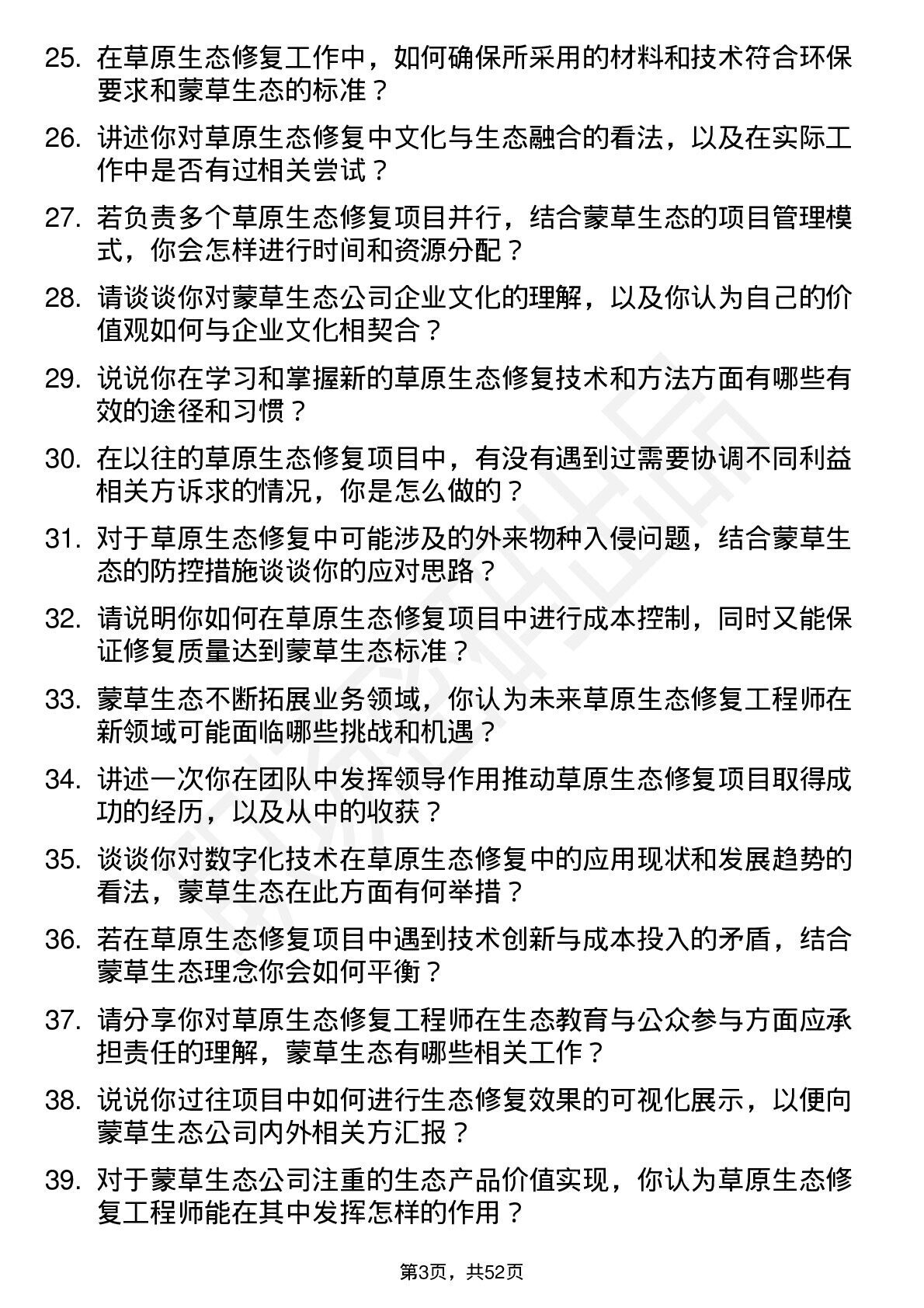 25. 在草原生态修复工作中，如何确保所采用的材料和技术符合环保要求和蒙草生态的标准？

26. 讲述你对草原生态修复中文化与生态融合的看法，以及在实际工作中是否有过相关尝试？

27. 若负责多个草原生态修复项目并行，结合蒙草生态的项目管理模式，你会怎样进行时间和资源分配？

28. 请谈谈你对蒙草生态公司企业文化的理解，以及你认为自己的价值观如何与企业文化相契合？

29. 说说你在学习和掌握新的草原生态修复技术和方法方面有哪些有效的途径和习惯？

30. 在以往的草原生态修复项目中，有没有遇到过需要协调不同利益相关方诉求的情况，你是怎么做的？

31. 对于草原生态修复中可能涉及的外来物种入侵问题，结合蒙草生态的防控措施谈谈你的应对思路？

32. 请说明你如何在草原生态修复项目中进行成本控制，同时又能保证修复质量达到蒙草生态标准？

33. 蒙草生态不断拓展业务领域，你认为未来草原生态修复工程师在新领域可能面临哪些挑战和机遇？

34. 讲述一次你在团队中发挥领导作用推动草原生态修复项目取得成功的经历，以及从中的收获？

35. 谈谈你对数字化技术在草原生态修复中的应用现状和发展趋势的看法，蒙草生态在此方面有何举措？

36. 若在草原生态修复项目中遇到技术创新与成本投入的矛盾，结合蒙草生态理念你会如何平衡？

37. 请分享你对草原生态修复工程师在生态教育与公众参与方面应承担责任的理解，蒙草生态有哪些相关工作？

38. 说说你过往项目中如何进行生态修复效果的可视化展示，以便向蒙草生态公司内外相关方汇报？

39. 对于蒙草生态公司注重的生态产品价值实现，你认为草原生态修复工程师能在其中发挥怎样的作用？

第3页，共52页